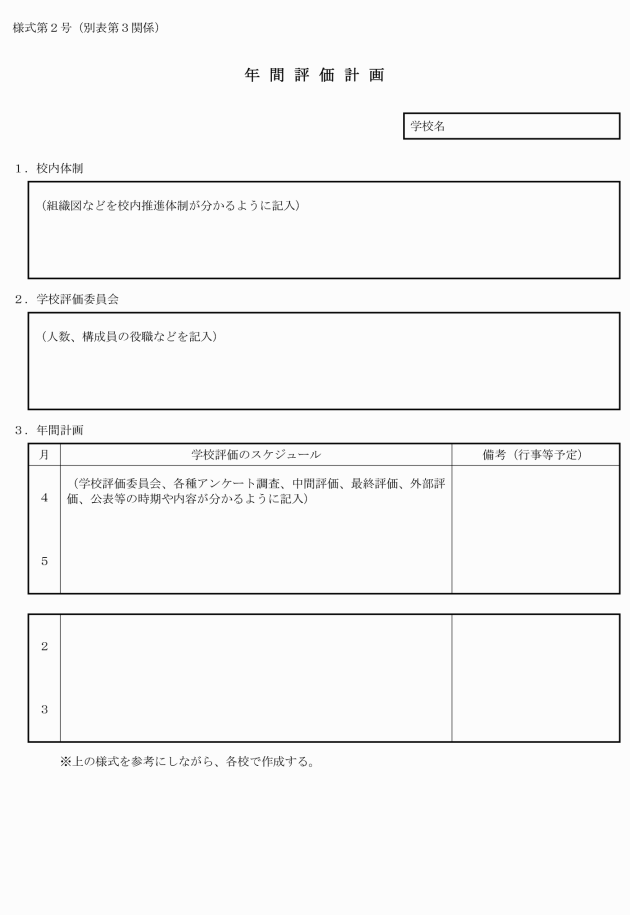 様式第２号（別表第３関係）

年 間 評 価 計 画

学校名

１．校内体制

（組織図などを校内推進体制が分かるように記入）

２．学校評価委員会

（人数、構成員の役職などを記入）

３．年間計画

| 月 | 学校評価のスケジュール | 備考（行事等予定） |
|---|---|---|
| 4 | （学校評価委員会、各種アンケート調査、中間評価、最終評価、外部評価、公表等の時期や内容が分かるように記入） | |
| 5 | | |

| | | |
|---|---|---|
| 2 | | |
| 3 | | |

※上の様式を参考にしながら、各校で作成する。